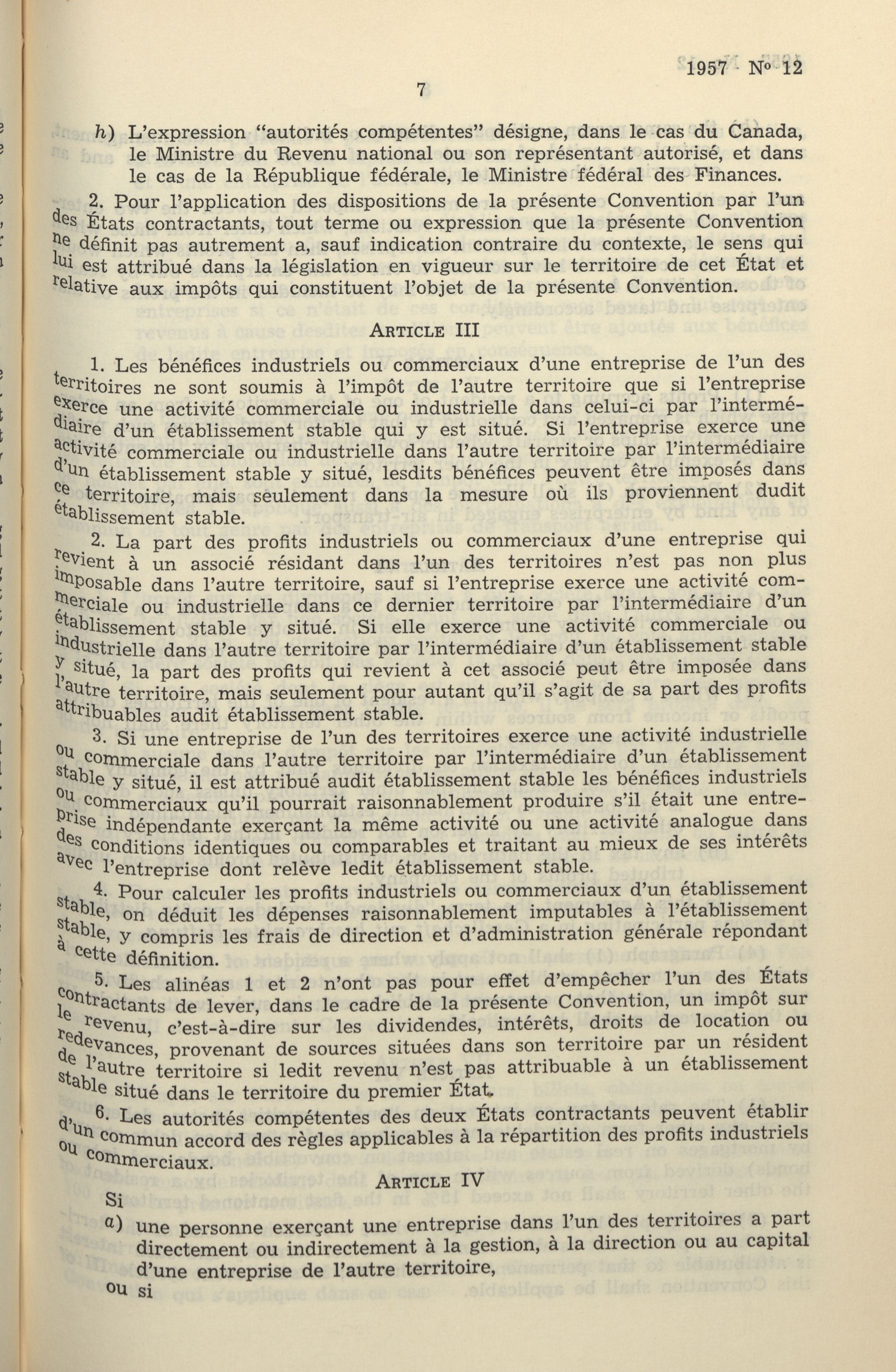 1957 Nº 12

7

h) L'expression "autorités compétentes" désigne, dans le cas du Canada, le Ministre du Revenu national ou son représentant autorisé, et dans le cas de la République fédérale, le Ministre fédéral des Finances.

2. Pour l'application des dispositions de la présente Convention par l'un des États contractants, tout terme ou expression que la présente Convention ne définit pas autrement a, sauf indication contraire du contexte, le sens qui lui est attribué dans la législation en vigueur sur le territoire de cet État et relative aux impôts qui constituent l'objet de la présente Convention.

ARTICLE III

1. Les bénéfices industriels ou commerciaux d'une entreprise de l'un des territoires ne sont soumis à l'impôt de l'autre territoire que si l'entreprise exerce une activité commerciale ou industrielle dans celui-ci par l'intermédiaire d'un établissement stable qui y est situé. Si l'entreprise exerce une activité commerciale ou industrielle dans l'autre territoire par l'intermédiaire d'un établissement stable y situé, lesdits bénéfices peuvent être imposés dans ce territoire, mais seulement dans la mesure où ils proviennent dudit établissement stable.

2. La part des profits industriels ou commerciaux d'une entreprise qui revient à un associé résidant dans l'un des territoires n'est pas non plus imposable dans l'autre territoire, sauf si l'entreprise exerce une activité commerciale ou industrielle dans ce dernier territoire par l'intermédiaire d'un établissement stable y situé. Si elle exerce une activité commerciale ou industrielle dans l'autre territoire par l'intermédiaire d'un établissement stable y situé, la part des profits qui revient à cet associé peut être imposée dans l'autre territoire, mais seulement pour autant qu'il s'agit de sa part des profits attribuables audit établissement stable.

3. Si une entreprise de l'un des territoires exerce une activité industrielle ou commerciale dans l'autre territoire par l'intermédiaire d'un établissement stable y situé, il est attribué audit établissement stable les bénéfices industriels ou commerciaux qu'il pourrait raisonnablement produire s'il était une entreprise indépendante exerçant la même activité ou une activité analogue dans des conditions identiques ou comparables et traitant au mieux de ses intérêts avec l'entreprise dont relève ledit établissement stable.

4. Pour calculer les profits industriels ou commerciaux d'un établissement stable, on déduit les dépenses raisonnablement imputables à l'établissement stable, y compris les frais de direction et d'administration générale répondant à cette définition.

5. Les alinéas 1 et 2 n'ont pas pour effet d'empêcher l'un des États contractants de lever, dans le cadre de la présente Convention, un impôt sur le revenu, c'est-à-dire sur les dividendes, intérêts, droits de location ou redevances, provenant de sources situées dans son territoire par un résident de l'autre territoire si ledit revenu n'est pas attribuable à un établissement stable situé dans le territoire du premier État.

6. Les autorités compétentes des deux États contractants peuvent établir d'un commun accord des règles applicables à la répartition des profits industriels ou commerciaux.

ARTICLE IV

Si

a) une personne exerçant une entreprise dans l'un des territoires a part directement ou indirectement à la gestion, à la direction ou au capital d'une entreprise de l'autre territoire,

ou si